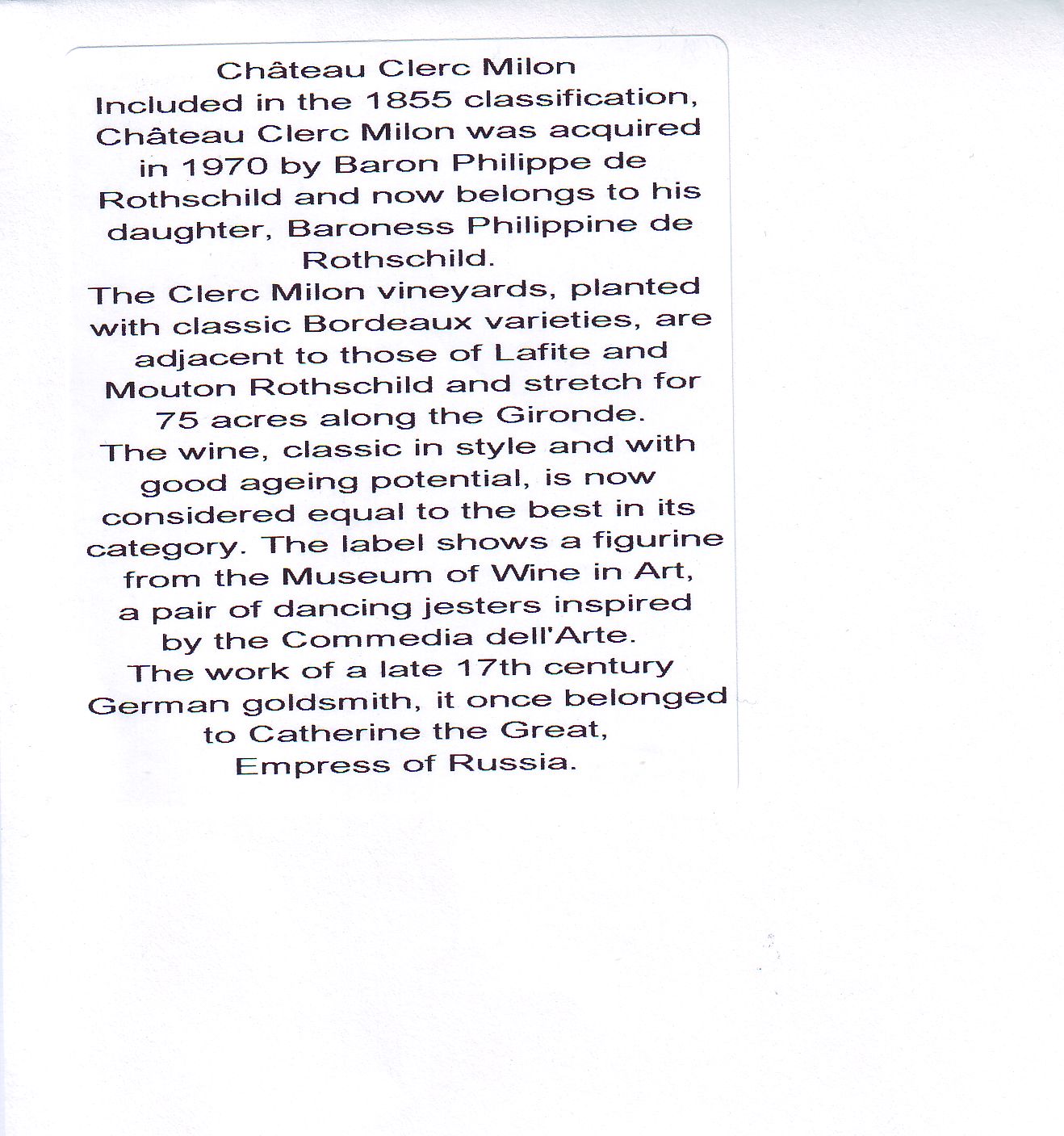 Château Clerc Milon
Included in the 1855 classification, Château Clerc Milon was acquired in 1970 by Baron Philippe de Rothschild and now belongs to his daughter, Baroness Philippine de Rothschild.
The Clerc Milon vineyards, planted with classic Bordeaux varieties, are adjacent to those of Lafite and Mouton Rothschild and stretch for 75 acres along the Gironde.
The wine, classic in style and with good ageing potential, is now considered equal to the best in its category. The label shows a figurine from the Museum of Wine in Art, a pair of dancing jesters inspired by the Commedia dell'Arte.
The work of a late 17th century German goldsmith, it once belonged to Catherine the Great, Empress of Russia.